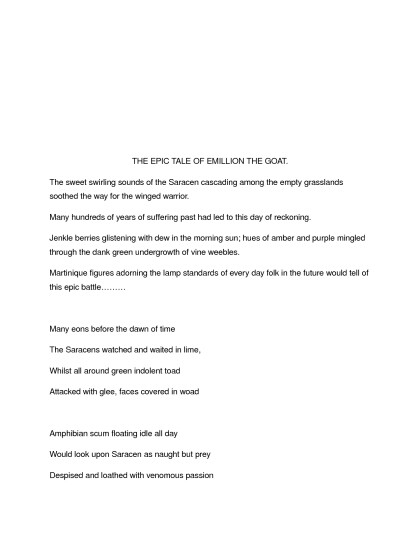 THE EPIC TALE OF EMILLION THE GOAT.

The sweet swirling sounds of the Saracen cascading among the empty grasslands soothed the way for the winged warrior.

Many hundreds of years of suffering past had led to this day of reckoning.

Jenkle berries glistening with dew in the morning sun; hues of amber and purple mingled through the dank green undergrowth of vine weebles.

Martinique figures adorning the lamp standards of every day folk in the future would tell of this epic battle………

Many eons before the dawn of time

The Saracens watched and waited in lime,

Whilst all around green indolent toad

Attacked with glee, faces covered in woad

Amphibian scum floating idle all day

Would look upon Saracen as naught but prey

Despised and loathed with venomous passion